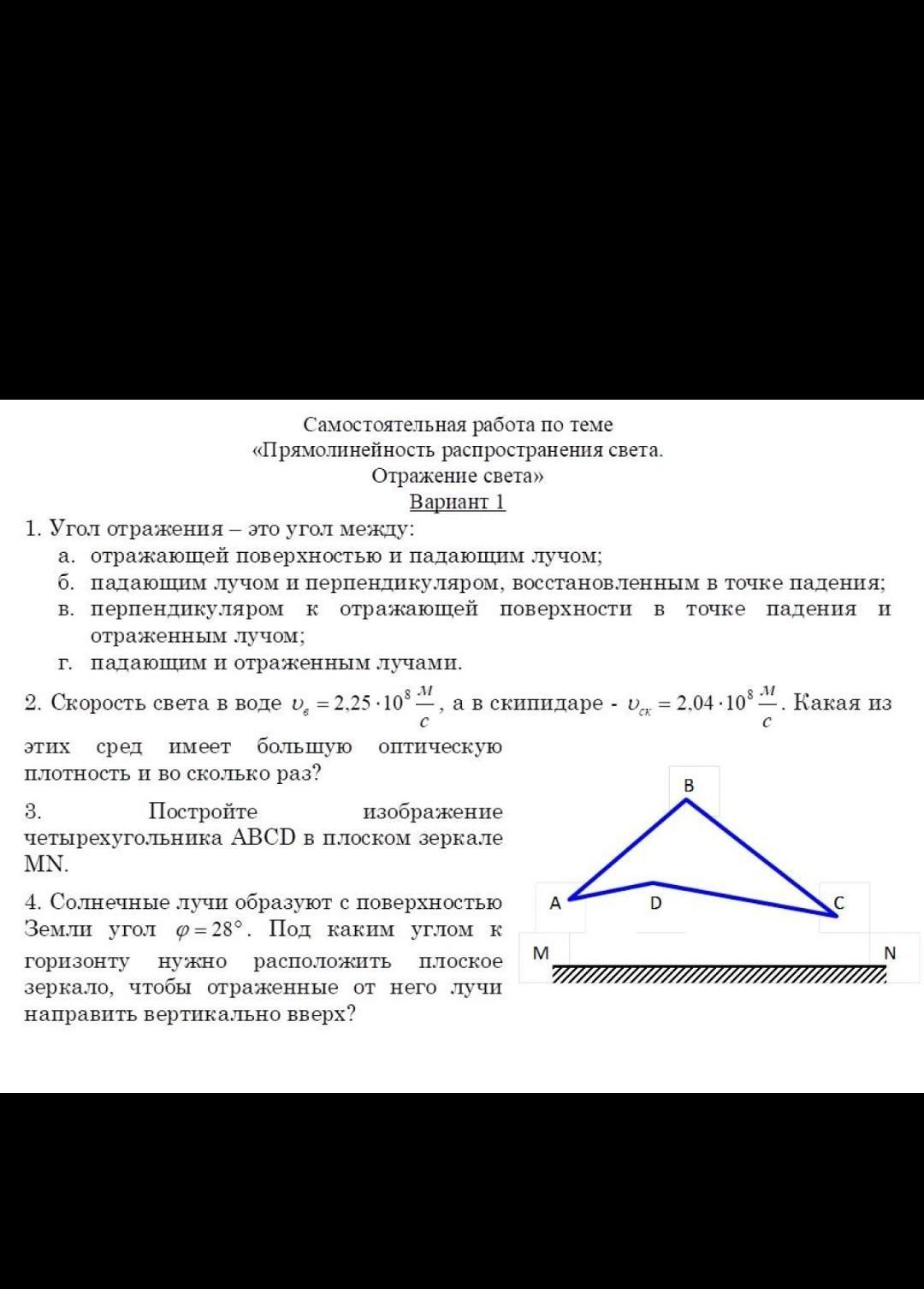 Самостоятельная работа по теме
«Прямолинейность распространения света.
Отражение света»
Вариант 1

1. Угол отражения – это угол между:
а. отражающей поверхностью и падающим лучом;
б. падающим лучом и перпендикуляром, восстановленным в точке падения;
в. перпендикуляром к отражающей поверхности в точке падения и отраженным лучом;
г. падающим и отраженным лучами.

2. Скорость света в воде $\upsilon_в = 2{,}25 \cdot 10^8 \frac{м}{с}$, а в скипидаре - $\upsilon_{ск} = 2{,}04 \cdot 10^8 \frac{м}{с}$. Какая из этих сред имеет большую оптическую плотность и во сколько раз?

3. Постройте изображение четырехугольника ABCD в плоском зеркале MN.

4. Солнечные лучи образуют с поверхностью Земли угол $\varphi = 28°$. Под каким углом к горизонту нужно расположить плоское зеркало, чтобы отраженные от него лучи направить вертикально вверх?

B
A
D
C
M
N